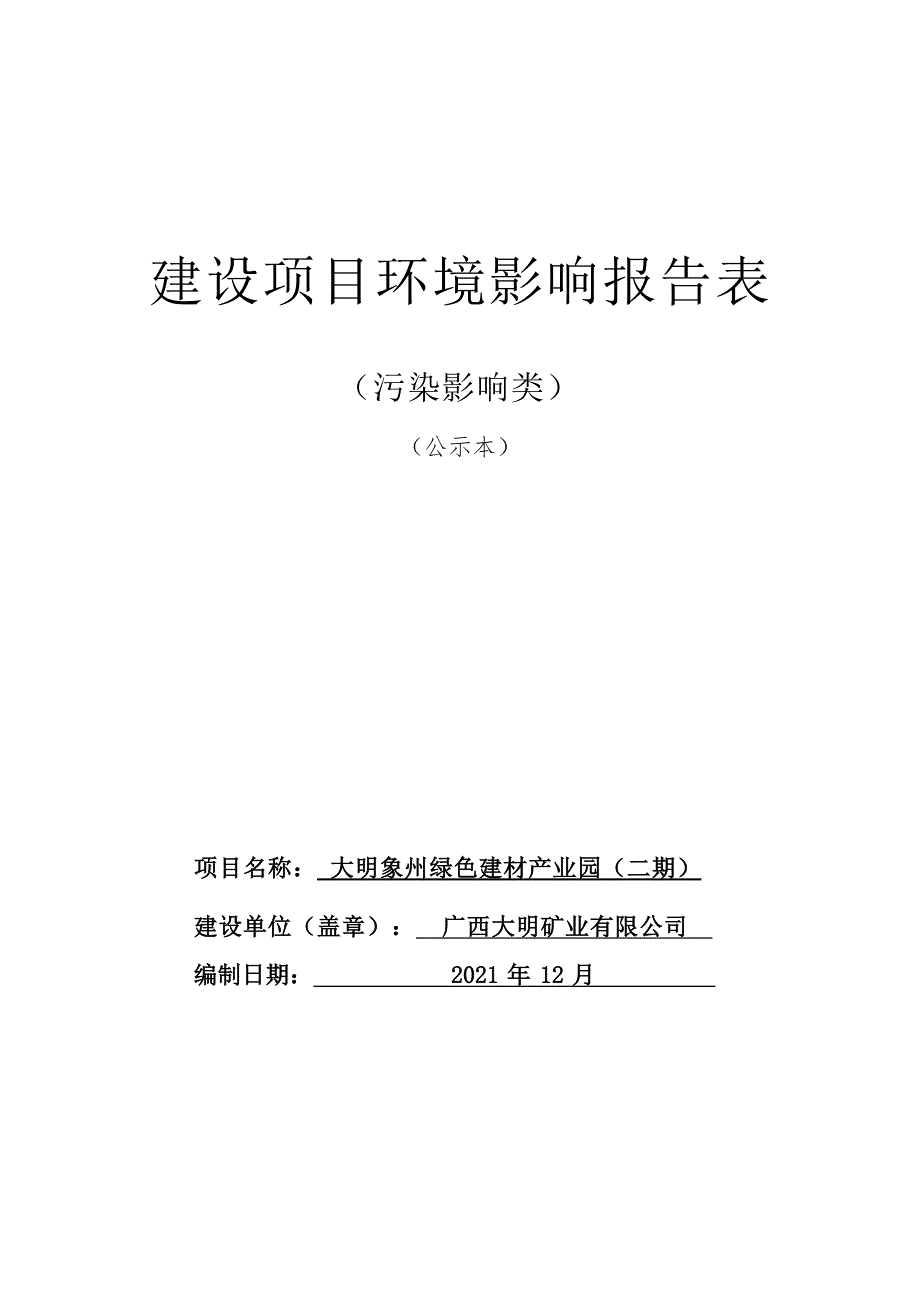 建设项目环境影响报告表

（污染影响类）

（公示本）

项目名称：大明象州绿色建材产业园（二期）

建设单位（盖章）：广西大明矿业有限公司

编制日期：2021 年 12 月